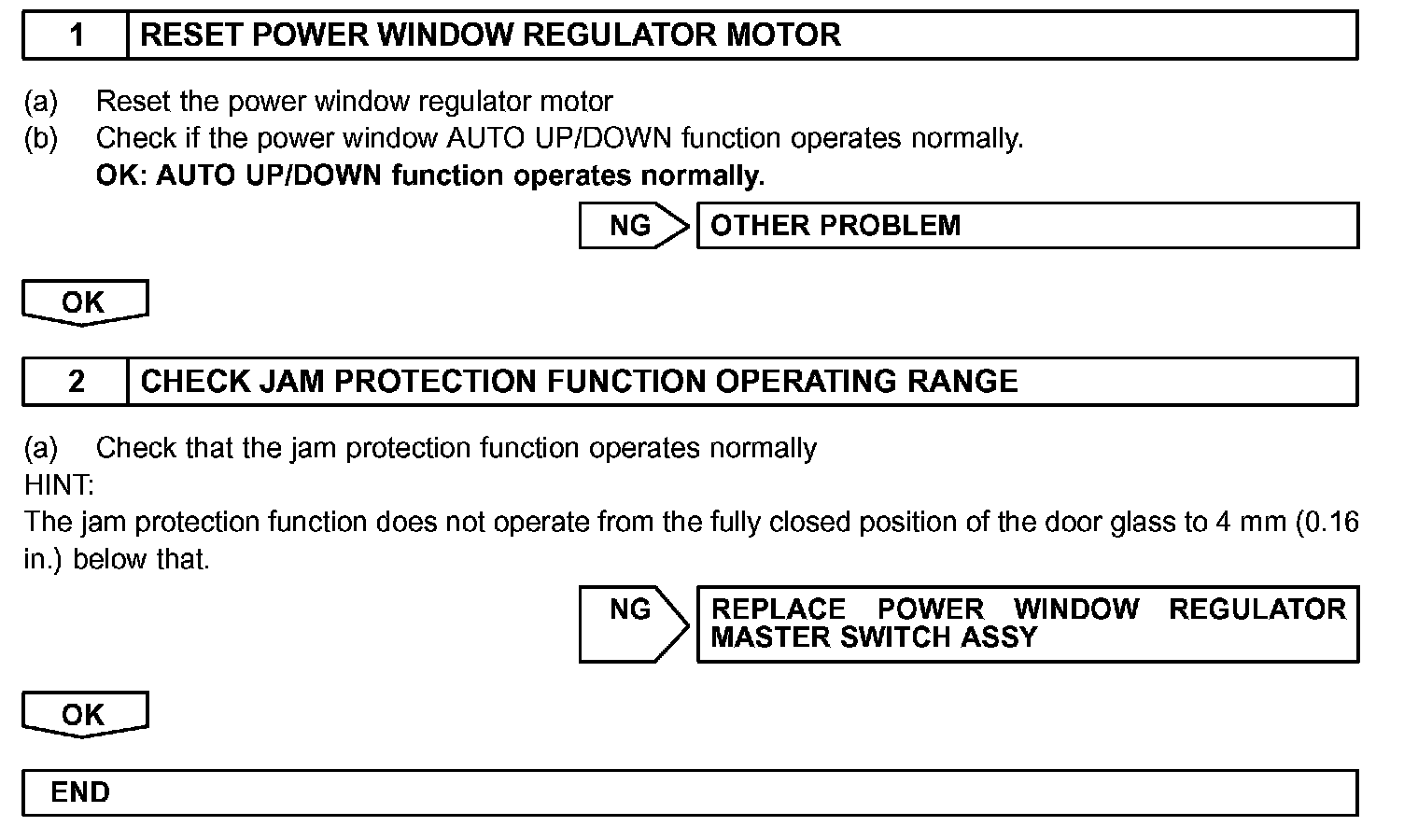 1 RESET POWER WINDOW REGULATOR MOTOR

(a) Reset the power window regulator motor
(b) Check if the power window AUTO UP/DOWN function operates normally.
OK: AUTO UP/DOWN function operates normally.

NG OTHER PROBLEM

OK

2 CHECK JAM PROTECTION FUNCTION OPERATING RANGE

(a) Check that the jam protection function operates normally
HINT:
The jam protection function does not operate from the fully closed position of the door glass to 4 mm (0.16 in.) below that.

NG REPLACE POWER WINDOW REGULATOR MASTER SWITCH ASSY

OK

END